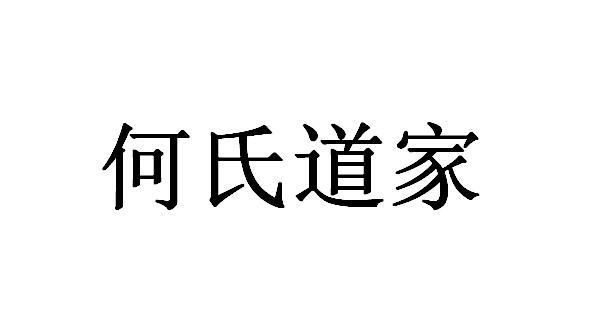 何氏道家